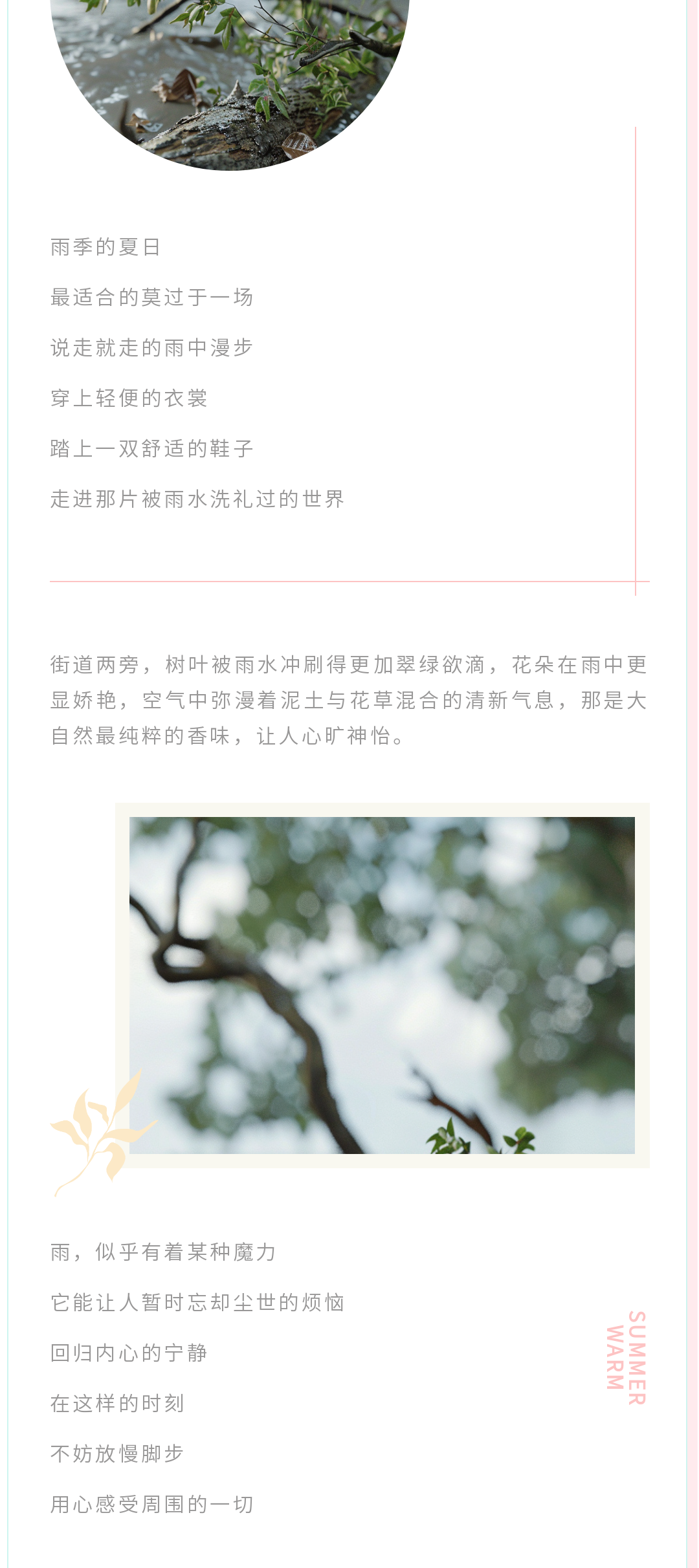 雨季的夏日

最适合的莫过于一场

说走就走的雨中漫步

穿上轻便的衣裳

踏上一双舒适的鞋子

走进那片被雨水洗礼过的世界

街道两旁，树叶被雨水冲刷得更加翠绿欲滴，花朵在雨中更显娇艳，空气中弥漫着泥土与花草混合的清新气息，那是大自然最纯粹的香味，让人心旷神怡。

雨，似乎有着某种魔力

它能让人暂时忘却尘世的烦恼

回归内心的宁静

在这样的时刻

不妨放慢脚步

用心感受周围的一切

SUMMER
WARM